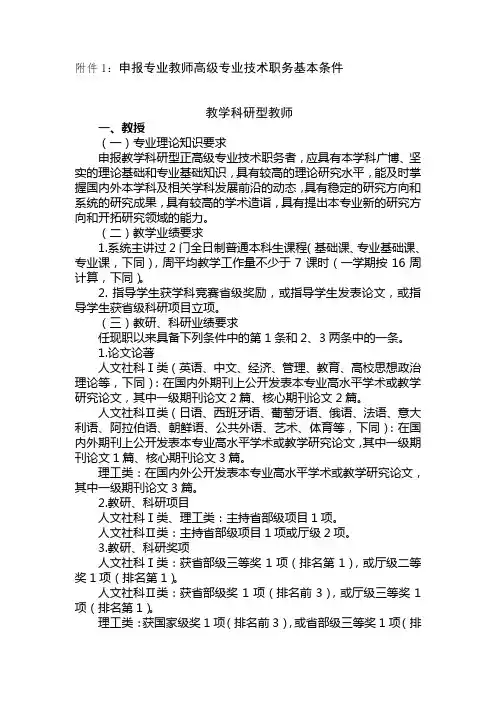 附件 1：申报专业教师高级专业技术职务基本条件

教学科研型教师

一、教授

（一）专业理论知识要求

申报教学科研型正高级专业技术职务者，应具有本学科广博、坚实的理论基础和专业基础知识，具有较高的理论研究水平，能及时掌握国内外本学科及相关学科发展前沿的动态，具有稳定的研究方向和系统的研究成果，具有较高的学术造诣，具有提出本专业新的研究方向和开拓研究领域的能力。

（二）教学业绩要求

1.系统主讲过 2 门全日制普通本科生课程（基础课、专业基础课、专业课，下同），周平均教学工作量不少于 7 课时（一学期按 16 周计算，下同）。

2. 指导学生获学科竞赛省级奖励，或指导学生发表论文，或指导学生获省级科研项目立项。

（三）教研、科研业绩要求

任现职以来具备下列条件中的第 1 条和 2、3 两条中的一条。

1.论文论著

人文社科Ⅰ类（英语、中文、经济、管理、教育、高校思想政治理论等，下同）：在国内外期刊上公开发表本专业高水平学术或教学研究论文，其中一级期刊论文 2 篇、核心期刊论文 2 篇。

人文社科Ⅱ类（日语、西班牙语、葡萄牙语、俄语、法语、意大利语、阿拉伯语、朝鲜语、公共外语、艺术、体育等，下同）：在国内外期刊上公开发表本专业高水平学术或教学研究论文，其中一级期刊论文 1 篇、核心期刊论文 3 篇。

理工类：在国内外公开发表本专业高水平学术或教学研究论文，其中一级期刊论文 3 篇。

2.教研、科研项目

人文社科Ⅰ类、理工类：主持省部级项目 1 项。

人文社科Ⅱ类：主持省部级项目 1 项或厅级 2 项。

3.教研、科研奖项

人文社科Ⅰ类：获省部级三等奖 1 项（排名第 1），或厅级二等奖 1 项（排名第 1）。

人文社科Ⅱ类：获省部级奖 1 项（排名前 3），或厅级三等奖 1 项（排名第 1）。

理工类：获国家级奖 1 项（排名前 3），或省部级三等奖 1 项（排